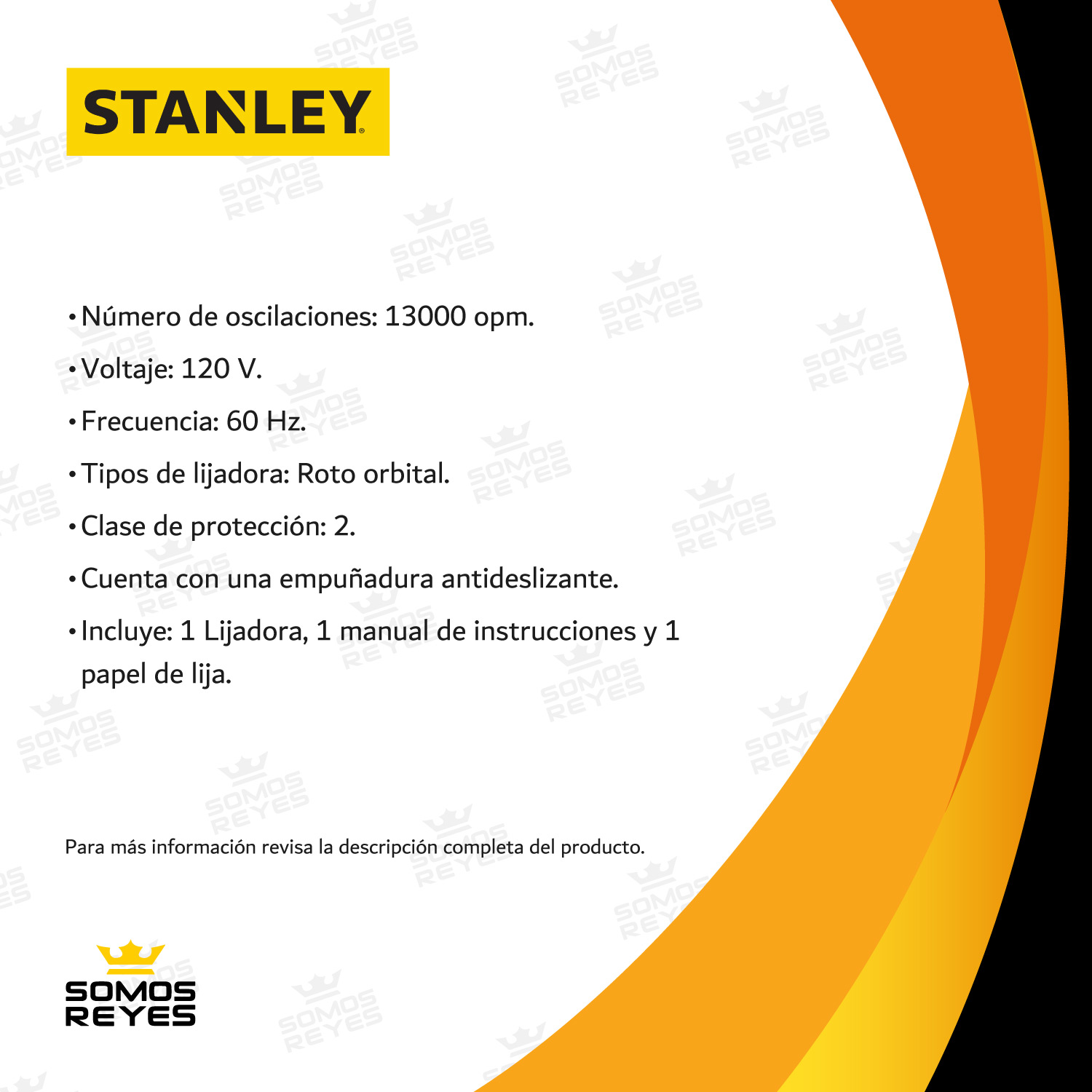 STANLEY

• Número de oscilaciones: 13000 opm.

• Voltaje: 120 V.

• Frecuencia: 60 Hz.

• Tipos de lijadora: Roto orbital.

• Clase de protección: 2.

• Cuenta con una empuñadura antideslizante.

• Incluye: 1 Lijadora, 1 manual de instrucciones y 1 papel de lija.

Para más información revisa la descripción completa del producto.

SOMOS REYES